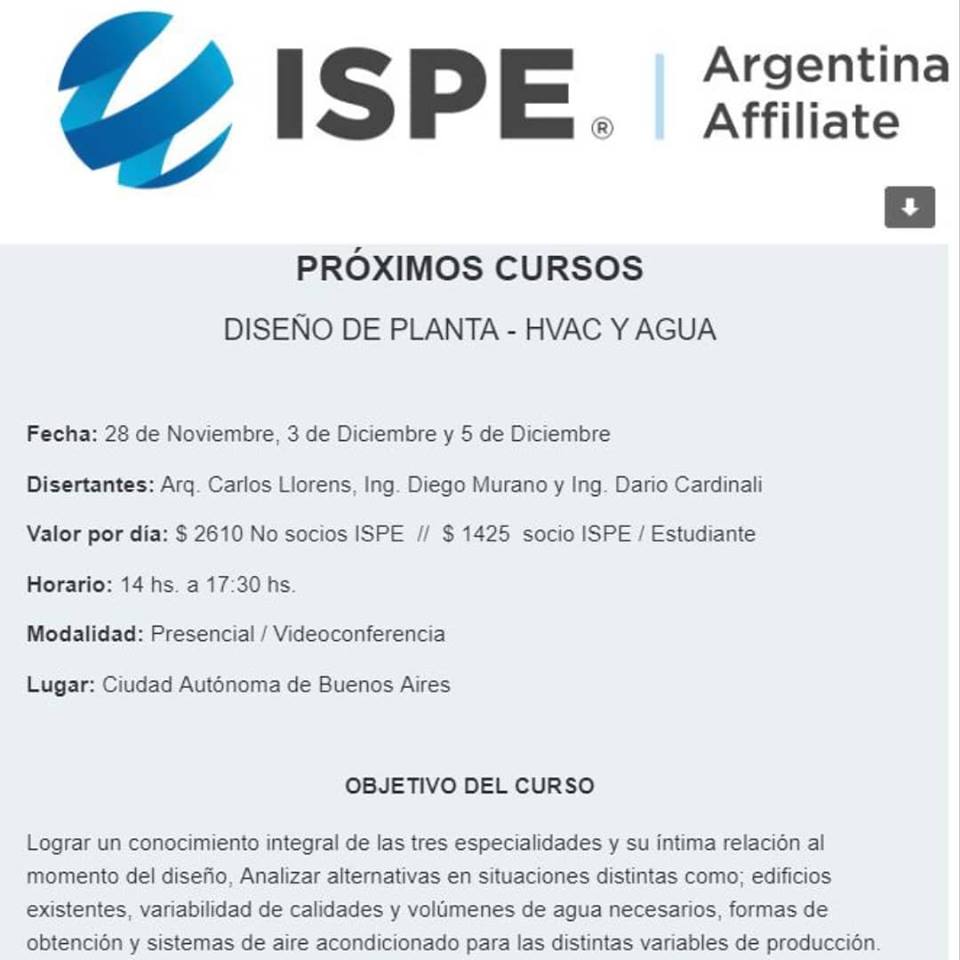 ISPE® | Argentina Affiliate

PRÓXIMOS CURSOS

DISEÑO DE PLANTA - HVAC Y AGUA

Fecha: 28 de Noviembre, 3 de Diciembre y 5 de Diciembre

Disertantes: Arq. Carlos Llorens, Ing. Diego Murano y Ing. Dario Cardinali

Valor por día: $ 2610 No socios ISPE // $ 1425 socio ISPE / Estudiante

Horario: 14 hs. a 17:30 hs.

Modalidad: Presencial / Videoconferencia

Lugar: Ciudad Autónoma de Buenos Aires

OBJETIVO DEL CURSO

Lograr un conocimiento integral de las tres especialidades y su íntima relación al momento del diseño, Analizar alternativas en situaciones distintas como; edificios existentes, variabilidad de calidades y volúmenes de agua necesarios, formas de obtención y sistemas de aire acondicionado para las distintas variables de producción.